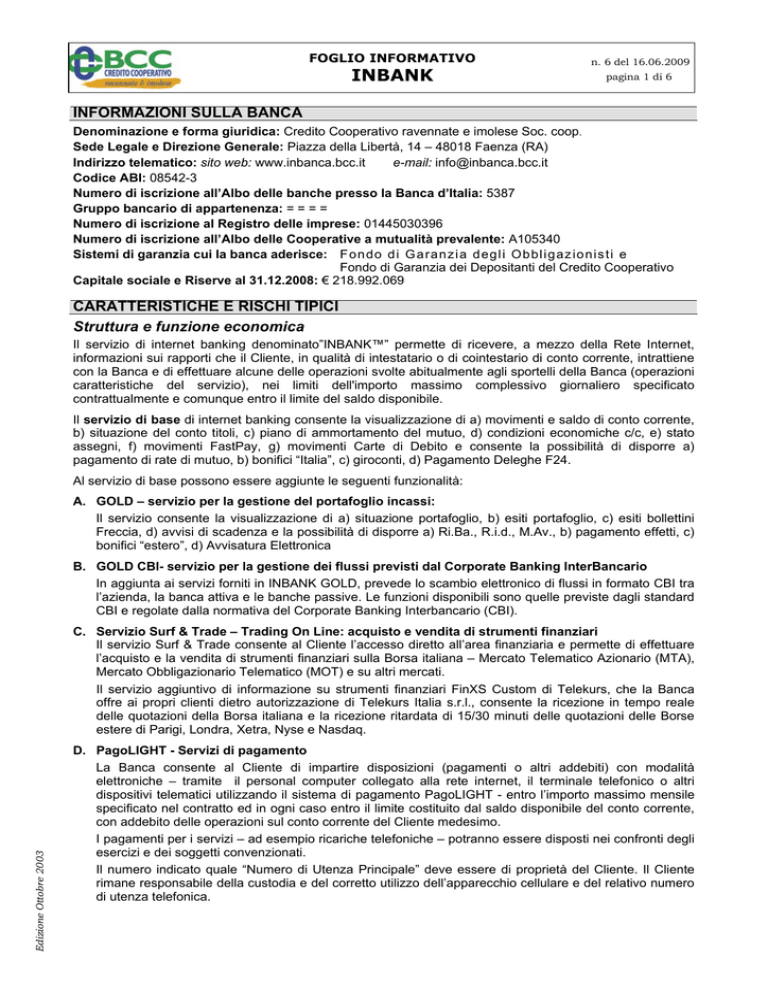 BCC CREDITO COOPERATIVO ravennate & imolese

FOGLIO INFORMATIVO
INBANK

n. 6 del 16.06.2009
pagina 1 di 6

INFORMAZIONI SULLA BANCA

Denominazione e forma giuridica: Credito Cooperativo ravennate e imolese Soc. coop.
Sede Legale e Direzione Generale: Piazza della Libertà, 14 – 48018 Faenza (RA)
Indirizzo telematico: sito web: www.inbanca.bcc.it e-mail: info@inbanca.bcc.it
Codice ABI: 08542-3
Numero di iscrizione all'Albo delle banche presso la Banca d'Italia: 5387
Gruppo bancario di appartenenza: = = = =
Numero di iscrizione al Registro delle imprese: 01445030396
Numero di iscrizione all'Albo delle Cooperative a mutualità prevalente: A105340
Sistemi di garanzia cui la banca aderisce: Fondo di Garanzia degli Obbligazionisti e Fondo di Garanzia dei Depositanti del Credito Cooperativo
Capitale sociale e Riserve al 31.12.2008: € 218.992.069

CARATTERISTICHE E RISCHI TIPICI

Struttura e funzione economica

Il servizio di internet banking denominato"INBANK™" permette di ricevere, a mezzo della Rete Internet, informazioni sui rapporti che il Cliente, in qualità di intestatario o di cointestario di conto corrente, intrattiene con la Banca e di effettuare alcune delle operazioni svolte abitualmente agli sportelli della Banca (operazioni caratteristiche del servizio), nei limiti dell'importo massimo complessivo giornaliero specificato contrattualmente e comunque entro il limite del saldo disponibile.

Il servizio di base di internet banking consente la visualizzazione di a) movimenti e saldo di conto corrente, b) situazione del conto titoli, c) piano di ammortamento del mutuo, d) condizioni economiche c/c, e) stato assegni, f) movimenti FastPay, g) movimenti Carte di Debito e consente la possibilità di disporre a) pagamento di rate di mutuo, b) bonifici "Italia", c) giroconti, d) Pagamento Deleghe F24.

Al servizio di base possono essere aggiunte le seguenti funzionalità:

A. GOLD – servizio per la gestione del portafoglio incassi:
Il servizio consente la visualizzazione di a) situazione portafoglio, b) esiti portafoglio, c) esiti bollettini Freccia, d) avvisi di scadenza e la possibilità di disporre a) Ri.Ba., R.i.d., M.Av., b) pagamento effetti, c) bonifici "estero", d) Avvisatura Elettronica

B. GOLD CBI- servizio per la gestione dei flussi previsti dal Corporate Banking InterBancario
In aggiunta ai servizi forniti in INBANK GOLD, prevede lo scambio elettronico di flussi in formato CBI tra l'azienda, la banca attiva e le banche passive. Le funzioni disponibili sono quelle previste dagli standard CBI e regolate dalla normativa del Corporate Banking Interbancario (CBI).

C. Servizio Surf & Trade – Trading On Line: acquisto e vendita di strumenti finanziari
Il servizio Surf & Trade consente al Cliente l'accesso diretto all'area finanziaria e permette di effettuare l'acquisto e la vendita di strumenti finanziari sulla Borsa italiana – Mercato Telematico Azionario (MTA), Mercato Obbligazionario Telematico (MOT) e su altri mercati.
Il servizio aggiuntivo di informazione su strumenti finanziari FinXS Custom di Telekurs, che la Banca offre ai propri clienti dietro autorizzazione di Telekurs Italia s.r.l., consente la ricezione in tempo reale delle quotazioni della Borsa italiana e la ricezione ritardata di 15/30 minuti delle quotazioni delle Borse estere di Parigi, Londra, Xetra, Nyse e Nasdaq.

D. PagoLIGHT - Servizi di pagamento
La Banca consente al Cliente di impartire disposizioni (pagamenti o altri addebiti) con modalità elettroniche – tramite il personal computer collegato alla rete internet, il terminale telefonico o altri dispositivi telematici utilizzando il sistema di pagamento PagoLIGHT - entro l'importo massimo mensile specificato nel contratto ed in ogni caso entro il limite costituito dal saldo disponibile del conto corrente, con addebito delle operazioni sul conto corrente del Cliente medesimo.
I pagamenti per i servizi – ad esempio ricariche telefoniche – potranno essere disposti nei confronti degli esercizi e dei soggetti convenzionati.
Il numero indicato quale "Numero di Utenza Principale" deve essere di proprietà del Cliente. Il Cliente rimane responsabile della custodia e del corretto utilizzo dell'apparecchio cellulare e del relativo numero di utenza telefonica.

Edizione Ottobre 2003